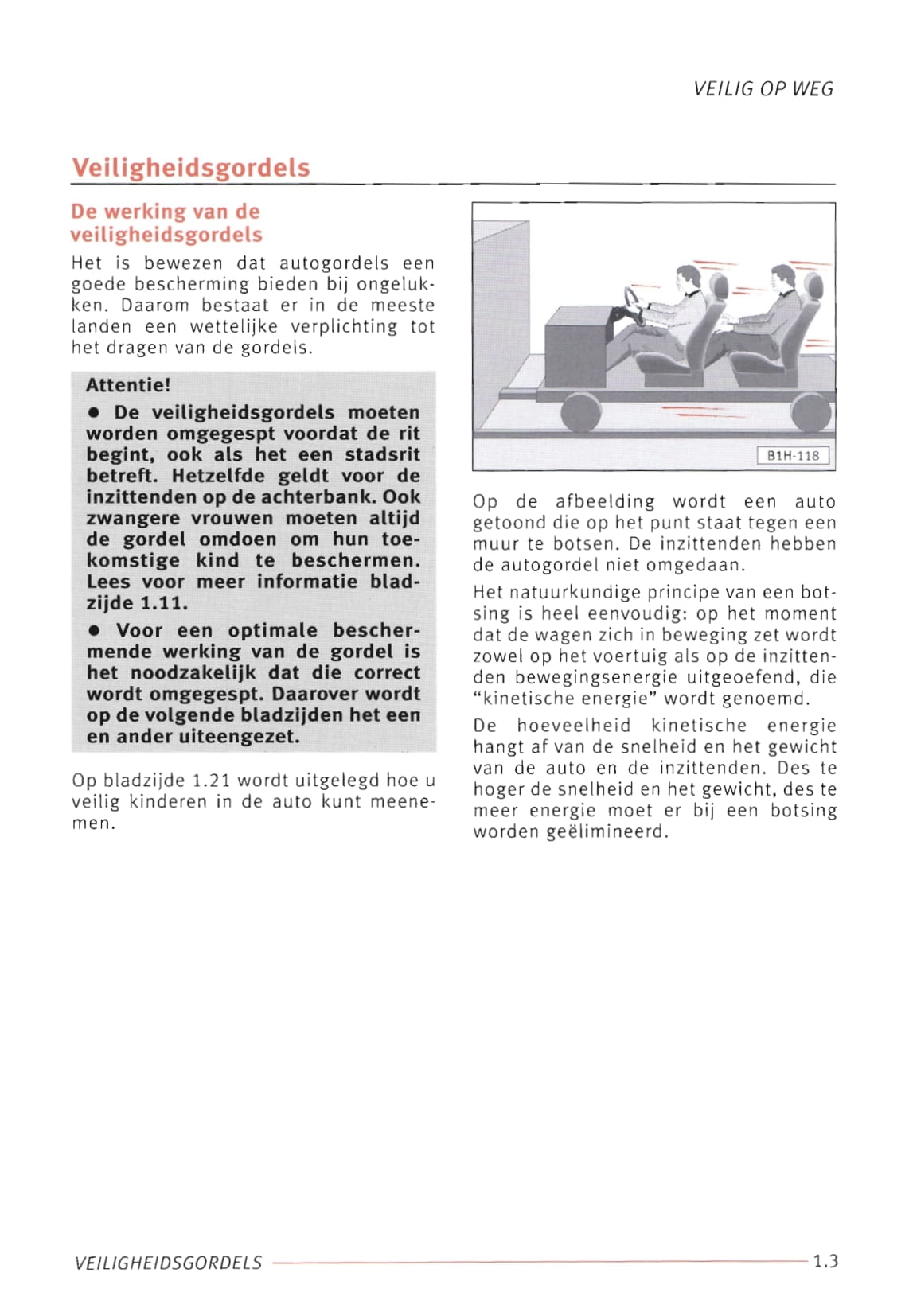 VEILIG OP WEG

Veiligheidsgordels

De werking van de veiligheidsgordels

Het is bewezen dat autogordels een goede bescherming bieden bij ongelukken. Daarom bestaat er in de meeste landen een wettelijke verplichting tot het dragen van de gordels.

Attentie!
● De veiligheidsgordels moeten worden omgegespt voordat de rit begint, ook als het een stadsrit betreft. Hetzelfde geldt voor de inzittenden op de achterbank. Ook zwangere vrouwen moeten altijd de gordel omdoen om hun toekomstige kind te beschermen. Lees voor meer informatie bladzijde 1.11.
● Voor een optimale beschermende werking van de gordel is het noodzakelijk dat die correct wordt omgegespt. Daarover wordt op de volgende bladzijden het een en ander uiteengezet.

Op bladzijde 1.21 wordt uitgelegd hoe u veilig kinderen in de auto kunt meenemen.

B1H-118

Op de afbeelding wordt een auto getoond die op het punt staat tegen een muur te botsen. De inzittenden hebben de autogordel niet omgedaan.

Het natuurkundige principe van een botsing is heel eenvoudig: op het moment dat de wagen zich in beweging zet wordt zowel op het voertuig als op de inzittenden bewegingsenergie uitgeoefend, die "kinetische energie" wordt genoemd.

De hoeveelheid kinetische energie hangt af van de snelheid en het gewicht van de auto en de inzittenden. Des te hoger de snelheid en het gewicht, des te meer energie moet er bij een botsing worden geëlimineerd.

VEILIGHEIDSGORDELS 1.3